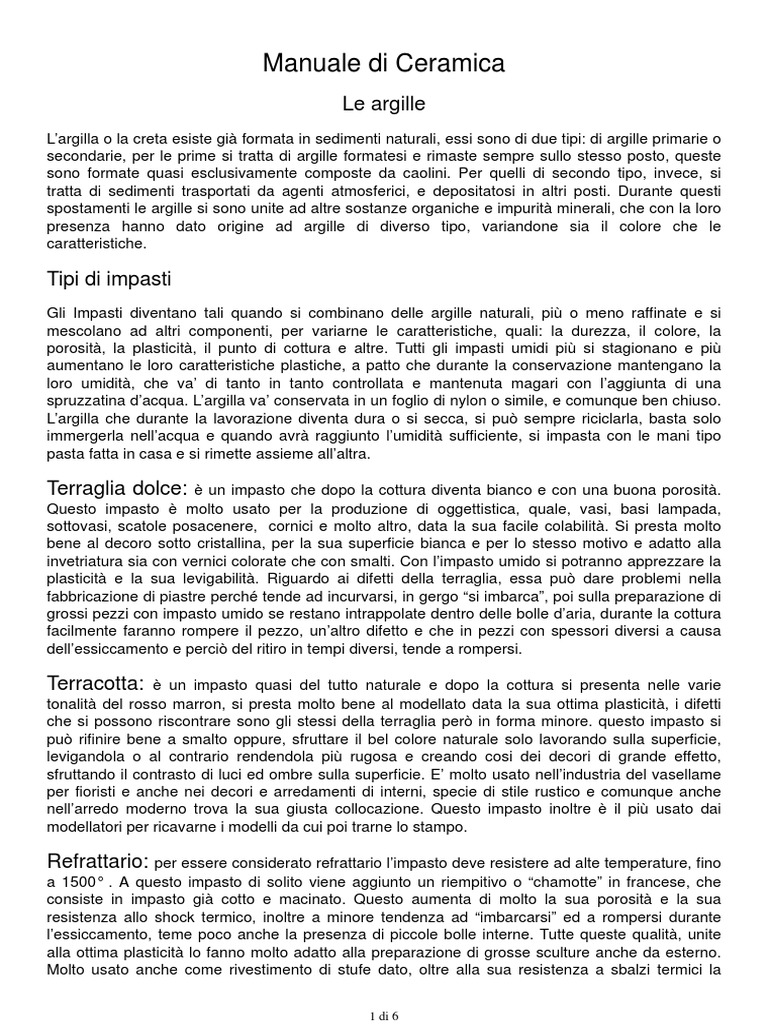 Manuale di Ceramica

Le argille

L'argilla o la creta esiste già formata in sedimenti naturali, essi sono di due tipi: di argille primarie o secondarie, per le prime si tratta di argille formatesi e rimaste sempre sullo stesso posto, queste sono formate quasi esclusivamente composte da caolini. Per quelli di secondo tipo, invece, si tratta di sedimenti trasportati da agenti atmosferici, e depositatosi in altri posti. Durante questi spostamenti le argille si sono unite ad altre sostanze organiche e impurità minerali, che con la loro presenza hanno dato origine ad argille di diverso tipo, variandone sia il colore che le caratteristiche.

Tipi di impasti

Gli Impasti diventano tali quando si combinano delle argille naturali, più o meno raffinate e si mescolano ad altri componenti, per variarne le caratteristiche, quali: la durezza, il colore, la porosità, la plasticità, il punto di cottura e altre. Tutti gli impasti umidi più si stagionano e più aumentano le loro caratteristiche plastiche, a patto che durante la conservazione mantengano la loro umidità, che va' di tanto in tanto controllata e mantenuta magari con l'aggiunta di una spruzzatina d'acqua. L'argilla va' conservata in un foglio di nylon o simile, e comunque ben chiuso. L'argilla che durante la lavorazione diventa dura o si secca, si può sempre riciclarla, basta solo immergerla nell'acqua e quando avrà raggiunto l'umidità sufficiente, si impasta con le mani tipo pasta fatta in casa e si rimette assieme all'altra.

Terraglia dolce: è un impasto che dopo la cottura diventa bianco e con una buona porosità. Questo impasto è molto usato per la produzione di oggettistica, quale, vasi, basi lampada, sottovasi, scatole posacenere, cornici e molto altro, data la sua facile colabilità. Si presta molto bene al decoro sotto cristallina, per la sua superficie bianca e per lo stesso motivo e adatto alla invetriatura sia con vernici colorate che con smalti. Con l'impasto umido si potranno apprezzare la plasticità e la sua levigabilità. Riguardo ai difetti della terraglia, essa può dare problemi nella fabbricazione di piastre perché tende ad incurvarsi, in gergo "si imbarca", poi sulla preparazione di grossi pezzi con impasto umido se restano intrappolate dentro delle bolle d'aria, durante la cottura facilmente faranno rompere il pezzo, un'altro difetto e che in pezzi con spessori diversi a causa dell'essiccamento e perciò del ritiro in tempi diversi, tende a rompersi.

Terracotta: è un impasto quasi del tutto naturale e dopo la cottura si presenta nelle varie tonalità del rosso marron, si presta molto bene al modellato data la sua ottima plasticità, i difetti che si possono riscontrare sono gli stessi della terraglia però in forma minore. questo impasto si può rifinire bene a smalto oppure, sfruttare il bel colore naturale solo lavorando sulla superficie, levigandola o al contrario rendendola più rugosa e creando cosi dei decori di grande effetto, sfruttando il contrasto di luci ed ombre sulla superficie. E' molto usato nell'industria del vasellame per fioristi e anche nei decori e arredamenti di interni, specie di stile rustico e comunque anche nell'arredo moderno trova la sua giusta collocazione. Questo impasto inoltre è il più usato dai modellatori per ricavarne i modelli da cui poi trarne lo stampo.

Refrattario: per essere considerato refrattario l'impasto deve resistere ad alte temperature, fino a 1500° . A questo impasto di solito viene aggiunto un riempitivo o "chamotte" in francese, che consiste in impasto già cotto e macinato. Questo aumenta di molto la sua porosità e la sua resistenza allo shock termico, inoltre a minore tendenza ad "imbarcarsi" ed a rompersi durante l'essiccamento, teme poco anche la presenza di piccole bolle interne. Tutte queste qualità, unite alla ottima plasticità lo fanno molto adatto alla preparazione di grosse sculture anche da esterno. Molto usato anche come rivestimento di stufe dato, oltre alla sua resistenza a sbalzi termici la

1 di 6